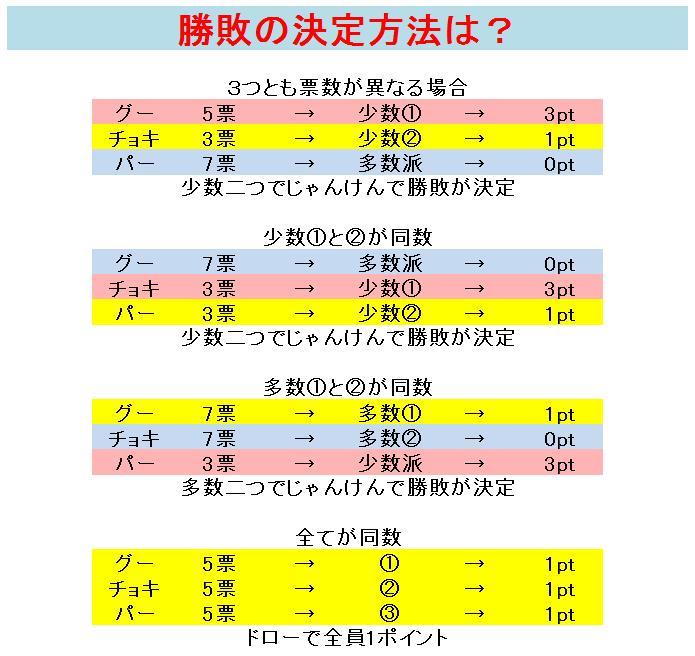 勝敗の決定方法は？

3つとも票数が異なる場合

| グー | 5票 | → | 少数① | → | 3pt |
|---|---|---|---|---|---|
| チョキ | 3票 | → | 少数② | → | 1pt |
| パー | 7票 | → | 多数派 | → | 0pt |

少数二つでじゃんけんで勝敗が決定

少数①と②が同数

| グー | 7票 | → | 多数派 | → | 0pt |
|---|---|---|---|---|---|
| チョキ | 3票 | → | 少数① | → | 3pt |
| パー | 3票 | → | 少数② | → | 1pt |

少数二つでじゃんけんで勝敗が決定

多数①と②が同数

| グー | 7票 | → | 多数① | → | 1pt |
|---|---|---|---|---|---|
| チョキ | 7票 | → | 多数② | → | 0pt |
| パー | 3票 | → | 少数派 | → | 3pt |

多数二つでじゃんけんで勝敗が決定

全てが同数

| グー | 5票 | → | ① | → | 1pt |
|---|---|---|---|---|---|
| チョキ | 5票 | → | ② | → | 1pt |
| パー | 5票 | → | ③ | → | 1pt |

ドローで全員1ポイント